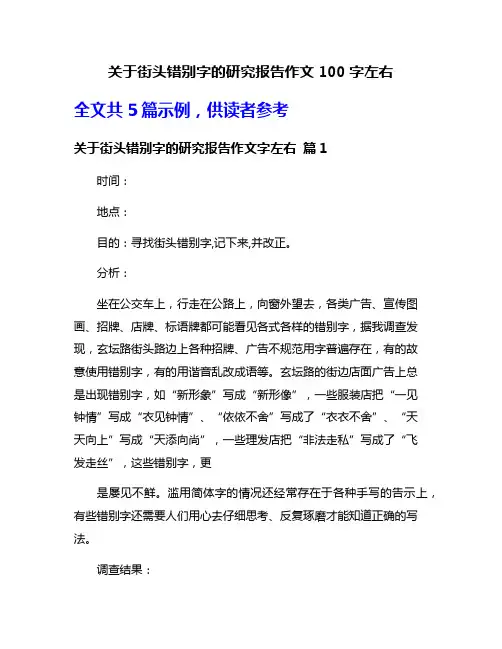 关于街头错别字的研究报告作文 100 字左右

全文共 5 篇示例，供读者参考

关于街头错别字的研究报告作文字左右 篇 1

时间：

地点：

目的：寻找街头错别字,记下来,并改正。

分析：

坐在公交车上，行走在公路上，向窗外望去，各类广告、宣传图画、招牌、店牌、标语牌都可能看见各式各样的错别字，据我调查发现，玄坛路街头路边上各种招牌、广告不规范用字普遍存在，有的故意使用错别字，有的用谐音乱改成语等。玄坛路的街边店面广告上总是出现错别字，如“新形象”写成“新形像”，一些服装店把“一见钟情”写成“衣见钟情”、“依依不舍”写成了“衣衣不舍”、“天天向上”写成“天添向尚”，一些理发店把“非法走私”写成了“飞发走丝”，这些错别字，更

是屡见不鲜。滥用简体字的情况还经常存在于各种手写的告示上，有些错别字还需要人们用心去仔细思考、反复琢磨才能知道正确的写法。

调查结果：